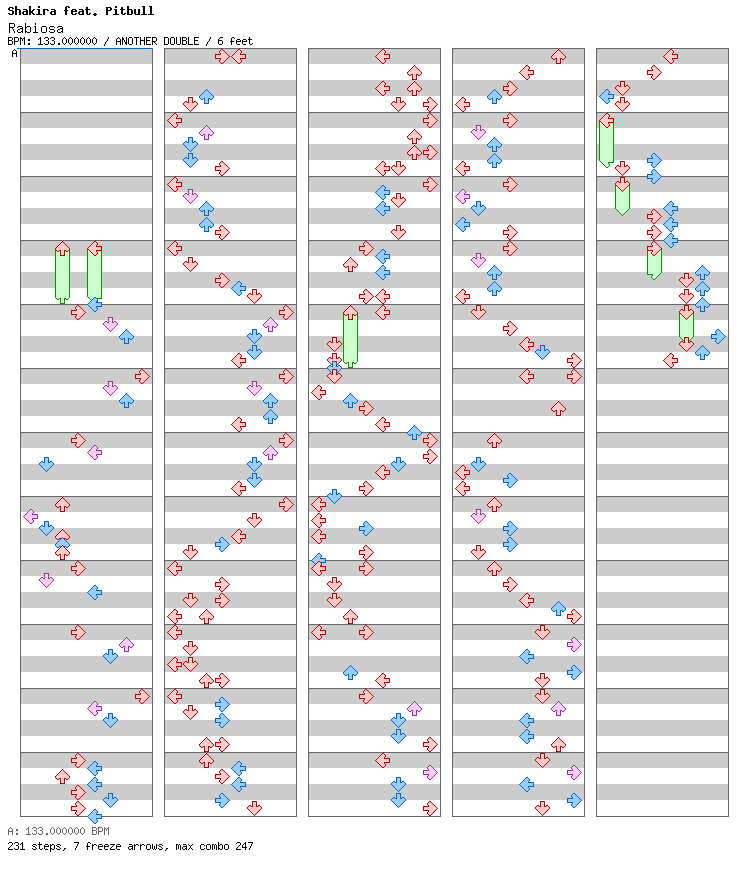 Shakira feat. Pitbull
Rabiosa
BPM: 133.000000 / ANOTHER DOUBLE / 6 feet
A

A: 133.000000 BPM
231 steps, 7 freeze arrows, max combo 247